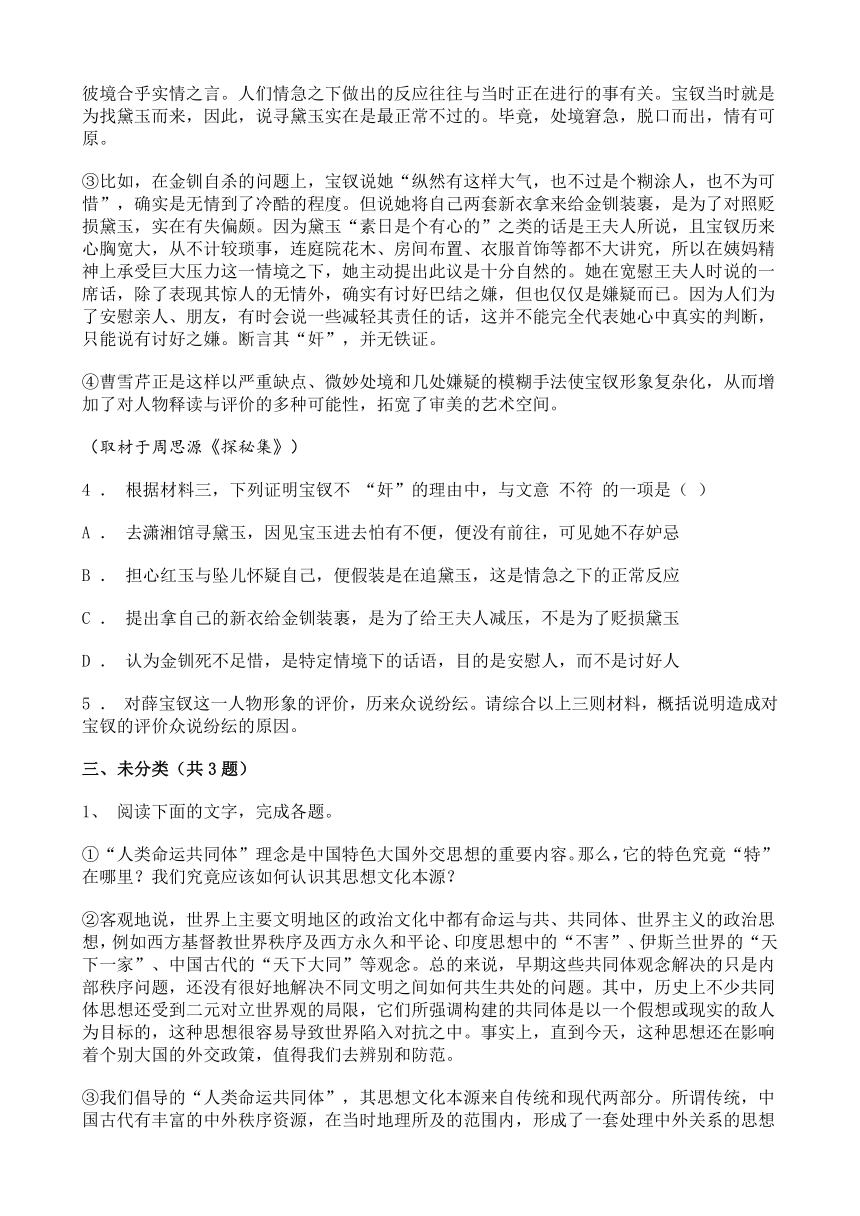 彼境合乎实情之言。人们情急之下做出的反应往往与当时正在进行的事有关。宝钗当时就是为找黛玉而来，因此，说寻黛玉实在是最正常不过的。毕竟，处境窘急，脱口而出，情有可原。

③比如，在金钏自杀的问题上，宝钗说她“纵然有这样大气，也不过是个糊涂人，也不为可惜”，确实是无情到了冷酷的程度。但说她将自己两套新衣拿来给金钏装裹，是为了对照贬损黛玉，实在有失偏颇。因为黛玉“素日是个有心的”之类的话是王夫人所说，且宝钗历来心胸宽大，从不计较琐事，连庭院花木、房间布置、衣服首饰等都不大讲究，所以在姨妈精神上承受巨大压力这一情境之下，她主动提出此议是十分自然的。她在宽慰王夫人时说的一席话，除了表现其惊人的无情外，确实有讨好巴结之嫌，但也仅仅是嫌疑而已。因为人们为了安慰亲人、朋友，有时会说一些减轻其责任的话，这并不能完全代表她心中真实的判断，只能说有讨好之嫌。断言其“奸”，并无铁证。

④曹雪芹正是这样以严重缺点、微妙处境和几处嫌疑的模糊手法使宝钗形象复杂化，从而增加了对人物释读与评价的多种可能性，拓宽了审美的艺术空间。

（取材于周思源《探秘集》）

4． 根据材料三，下列证明宝钗不 “奸”的理由中，与文意 不符 的一项是（ ）

A． 去潇湘馆寻黛玉，因见宝玉进去怕有不便，便没有前往，可见她不存妒忌

B． 担心红玉与坠儿怀疑自己，便假装是在追黛玉，这是情急之下的正常反应

C． 提出拿自己的新衣给金钏装裹，是为了给王夫人减压，不是为了贬损黛玉

D． 认为金钏死不足惜，是特定情境下的话语，目的是安慰人，而不是讨好人

5． 对薛宝钗这一人物形象的评价，历来众说纷纭。请综合以上三则材料，概括说明造成对宝钗的评价众说纷纭的原因。

三、未分类（共 3 题）

1、 阅读下面的文字，完成各题。

①“人类命运共同体”理念是中国特色大国外交思想的重要内容。那么，它的特色究竟“特”在哪里？我们究竟应该如何认识其思想文化本源？

②客观地说，世界上主要文明地区的政治文化中都有命运与共、共同体、世界主义的政治思想，例如西方基督教世界秩序及西方永久和平论、印度思想中的“不害”、伊斯兰世界的“天下一家”、中国古代的“天下大同”等观念。总的来说，早期这些共同体观念解决的只是内部秩序问题，还没有很好地解决不同文明之间如何共生共处的问题。其中，历史上不少共同体思想还受到二元对立世界观的局限，它们所强调构建的共同体是以一个假想或现实的敌人为目标的，这种思想很容易导致世界陷入对抗之中。事实上，直到今天，这种思想还在影响着个别大国的外交政策，值得我们去辨别和防范。

③我们倡导的“人类命运共同体”，其思想文化本源来自传统和现代两部分。所谓传统，中国古代有丰富的中外秩序资源，在当时地理所及的范围内，形成了一套处理中外关系的思想